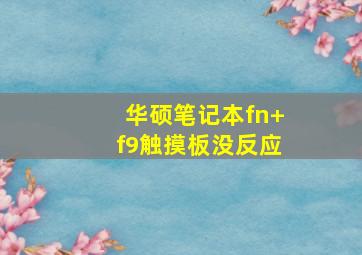 华硕笔记本fn+f9触摸板没反应